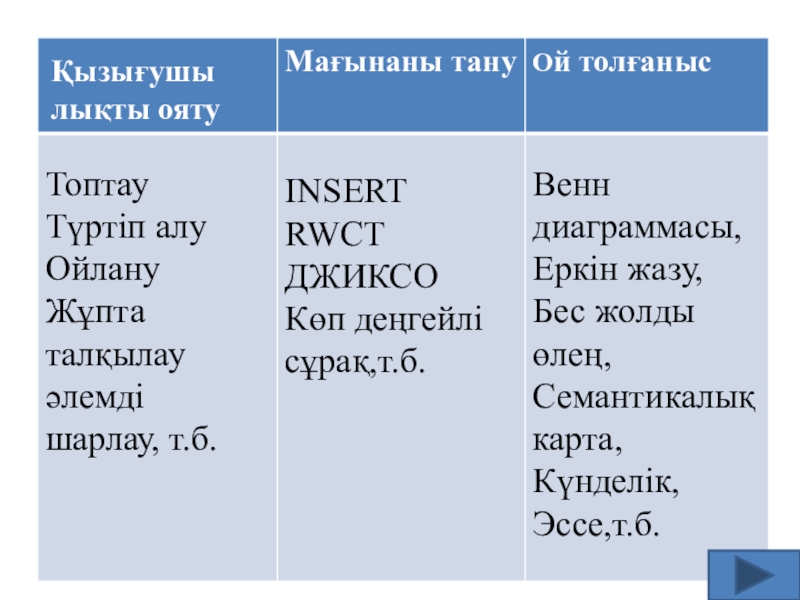 | Қызығушы лықты ояту | Мағынаны тану | Ой толғаныс |
|---|---|---|
| Топтау Түртіп алу Ойлану Жұпта талқылау әлемді шарлау, т.б. | INSERT RWCT ДЖИКСО Көп деңгейлі сұрақ,т.б. | Венн диаграммасы, Еркін жазу, Бес жолды өлең, Семантикалық карта, Күнделік, Эссе,т.б. |